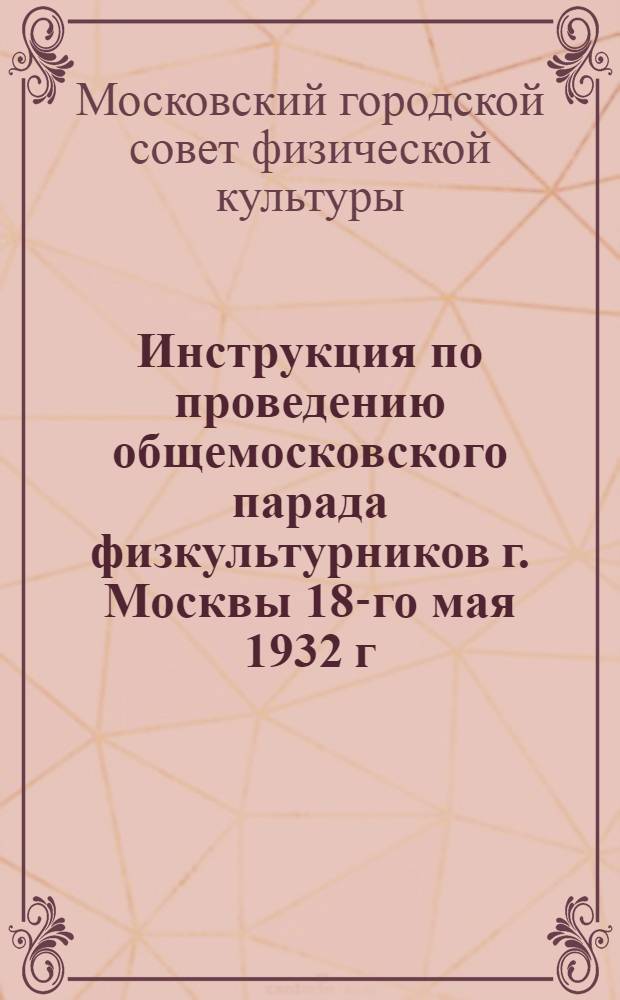 Московский городской совет физической культуры

Инструкция по проведению общемосковского парада физкультурников г. Москвы 18-го мая 1932 г